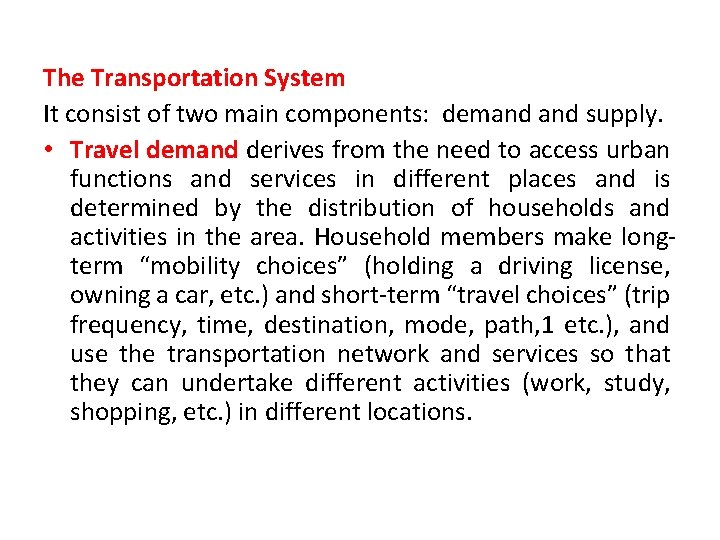 The Transportation System
It consist of two main components: demand and supply.

• Travel demand derives from the need to access urban functions and services in different places and is determined by the distribution of households and activities in the area. Household members make long-term “mobility choices” (holding a driving license, owning a car, etc.) and short-term “travel choices” (trip frequency, time, destination, mode, path,1 etc.), and use the transportation network and services so that they can undertake different activities (work, study, shopping, etc.) in different locations.